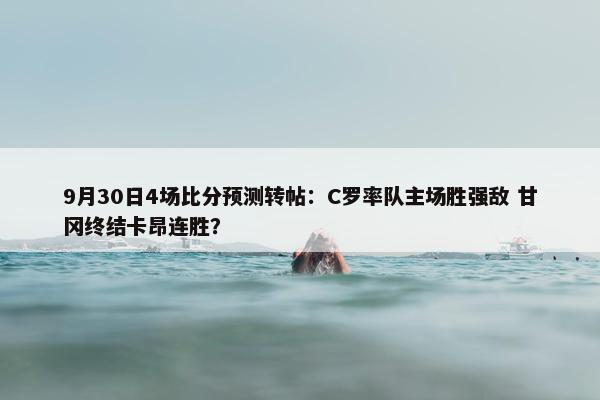 9月30日4场比分预测转帖：C罗率队主场胜强敌 甘冈终结卡昂连胜?